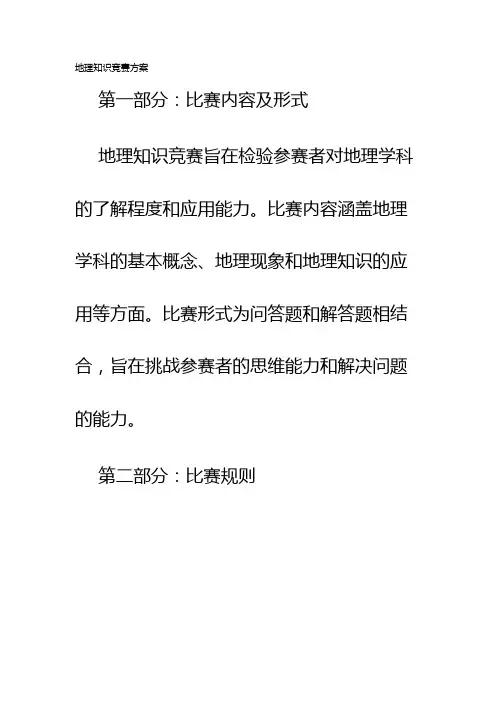 地理知识竞赛方案

第一部分：比赛内容及形式

地理知识竞赛旨在检验参赛者对地理学科的了解程度和应用能力。比赛内容涵盖地理学科的基本概念、地理现象和地理知识的应用等方面。比赛形式为问答题和解答题相结合，旨在挑战参赛者的思维能力和解决问题的能力。

第二部分：比赛规则